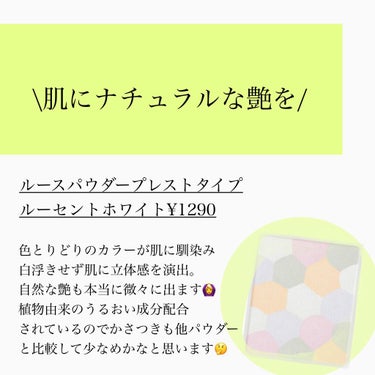 \肌にナチュラルな艶を/

ルースパウダープレストタイプ
ルーセントホワイト¥1290

色とりどりのカラーが肌に馴染み
白浮きせず肌に立体感を演出。
自然な艶も本当に微々に出ます🙆
植物由来のうるおい成分配合
されているのでかさつきも他パウダー
と比較して少なめかなと思います🤔